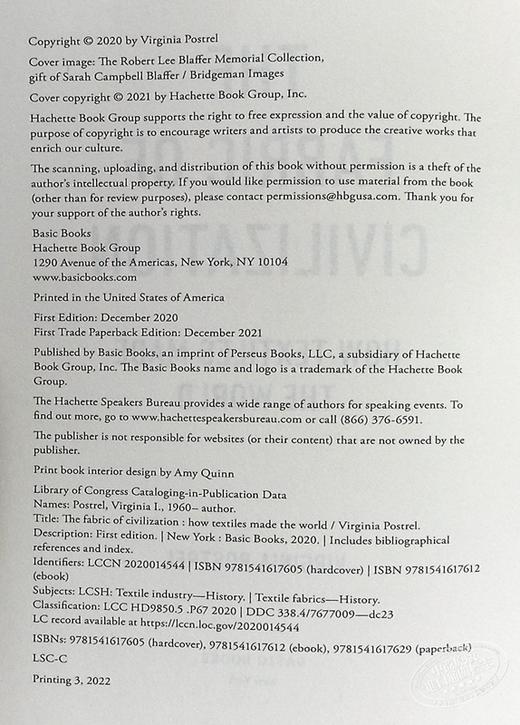 Copyright © 2020 by Virginia Postrel

Cover image: The Robert Lee Blaffer Memorial Collection, gift of Sarah Campbell Blaffer / Bridgeman Images

Cover copyright © 2021 by Hachette Book Group, Inc.

Hachette Book Group supports the right to free expression and the value of copyright. The purpose of copyright is to encourage writers and artists to produce the creative works that enrich our culture.

The scanning, uploading, and distribution of this book without permission is a theft of the author's intellectual property. If you would like permission to use material from the book (other than for review purposes), please contact permissions@hbgusa.com. Thank you for your support of the author's rights.

Basic Books
Hachette Book Group
1290 Avenue of the Americas, New York, NY 10104
www.basicbooks.com

Printed in the United States of America

First Edition: December 2020
First Trade Paperback Edition: December 2021

Published by Basic Books, an imprint of Perseus Books, LLC, a subsidiary of Hachette Book Group, Inc. The Basic Books name and logo is a trademark of the Hachette Book Group.

The Hachette Speakers Bureau provides a wide range of authors for speaking events. To find out more, go to www.hachettespeakersbureau.com or call (866) 376-6591.

The publisher is not responsible for websites (or their content) that are not owned by the publisher.

Print book interior design by Amy Quinn

Library of Congress Cataloging-in-Publication Data
Names: Postrel, Virginia I., 1960– author.
Title: The fabric of civilization : how textiles made the world / Virginia Postrel.
Description: First edition. | New York : Basic Books, 2020. | Includes bibliographical references and index.
Identifiers: LCCN 2020014544 | ISBN 9781541617605 (hardcover) | ISBN 9781541617612 (ebook)
Subjects: LCSH: Textile industry—History. | Textile fabrics—History.
Classification: LCC HD9850.5 .P67 2020 | DDC 338.4/7677009—dc23
LC record available at https://lccn.loc.gov/2020014544

ISBNs: 9781541617605 (hardcover), 9781541617612 (ebook), 9781541617629 (paperback)

LSC-C

Printing 3, 2022